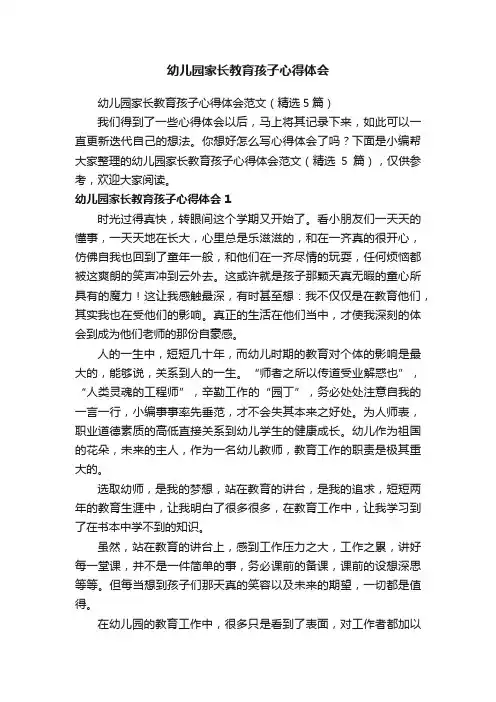 幼儿园家长教育孩子心得体会

幼儿园家长教育孩子心得体会范文（精选5篇）

我们得到了一些心得体会以后，马上将其记录下来，如此可以一直更新迭代自己的想法。你想好怎么写心得体会了吗？下面是小编帮大家整理的幼儿园家长教育孩子心得体会范文（精选 5 篇），仅供参考，欢迎大家阅读。

幼儿园家长教育孩子心得体会 1

时光过得真快，转眼间这个学期又开始了。看小朋友们一天天的懂事，一天天地在长大，心里总是乐滋滋的，和在一齐真的很开心，仿佛自我也回到了童年一般，和他们在一齐尽情的玩耍，任何烦恼都被这爽朗的笑声冲到云外去。这或许就是孩子那颗天真无暇的童心所具有的魔力！这让我感触最深，有时甚至想：我不仅仅是在教育他们，其实我也在受他们的影响。真正的生活在他们当中，才使我深刻的体会到成为他们老师的那份自豪感。

人的一生中，短短几十年，而幼儿时期的教育对个体的影响是最大的，能够说，关系到人的一生。“师者之所以传道受业解惑也”，“人类灵魂的工程师”，辛勤工作的“园丁”，务必处处注意自我的一言一行，小编事事率先垂范，才不会失其本来之好处。为人师表，职业道德素质的高低直接关系到幼儿学生的健康成长。幼儿作为祖国的花朵，未来的主人，作为一名幼儿教师，教育工作的职责是极其重大的。

选取幼师，是我的梦想，站在教育的讲台，是我的追求，短短两年的教育生涯中，让我明白了很多很多，在教育工作中，让我学习到了在书本中学不到的知识。

虽然，站在教育的讲台上，感到工作压力之大，工作之累，讲好每一堂课，并不是一件简单的事，务必课前的备课，课前的设想深思等等。但每当想到孩子们那天真的笑容以及未来的期望，一切都是值得。

在幼儿园的教育工作中，很多只是看到了表面，对工作者都加以